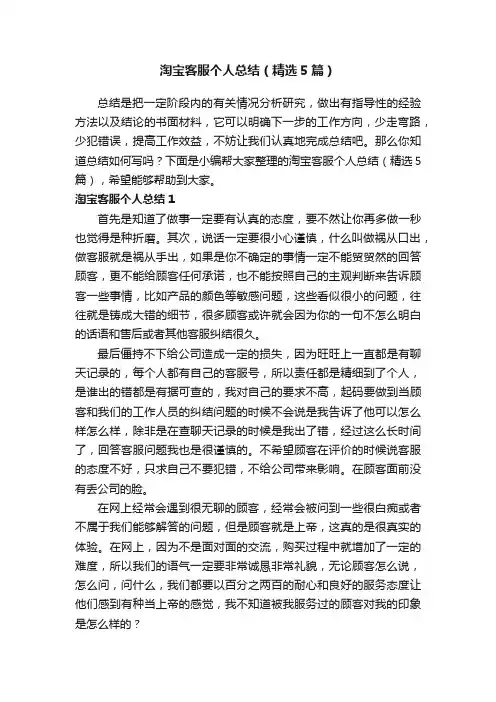 淘宝客服个人总结（精选5篇）

总结是把一定阶段内的有关情况分析研究，做出有指导性的经验方法以及结论的书面材料，它可以明确下一步的工作方向，少走弯路，少犯错误，提高工作效益，不妨让我们认真地完成总结吧。那么你知道总结如何写吗？下面是小编帮大家整理的淘宝客服个人总结（精选5篇），希望能够帮助到大家。

淘宝客服个人总结1

首先是知道了做事一定要有认真的态度，要不然让你再多做一秒也觉得是种折磨。其次，说话一定要很小心谨慎，什么叫做祸从口出，做客服就是祸从手出，如果是你不确定的事情一定不能贸贸然的回答顾客，更不能给顾客任何承诺，也不能按照自己的主观判断来告诉顾客一些事情，比如产品的颜色等敏感问题，这些看似很小的问题，往往就是铸成大错的细节，很多顾客或许就会因为你的一句不怎么明白的话语和售后或者其他客服纠结很久。

最后僵持不下给公司造成一定的损失，因为旺旺上一直都是有聊天记录的，每个人都有自己的客服号，所以责任都是精细到了个人，是谁出的错都是有据可查的，我对自己的要求不高，起码要做到当顾客和我们的工作人员的纠结问题的时候不会说是我告诉了他可以怎么样怎么样，除非是在查聊天记录的时候是我出了错，经过这么长时间了，回答客服问题我也是很谨慎的。不希望顾客在评价的时候说客服的态度不好，只求自己不要犯错，不给公司带来影响。在顾客面前没有丢公司的脸。

在网上经常会遇到很无聊的顾客，经常会被问到一些很白痴或者不属于我们能够解答的问题，但是顾客就是上帝，这真的是很真实的体验。在网上，因为不是面对面的交流，购买过程中就增加了一定的难度，所以我们的语气一定要非常诚恳非常礼貌，无论顾客怎么说，怎么问，问什么，我们都要以百分之两百的耐心和良好的服务态度让他们感到有种当上帝的感觉，我不知道被我服务过的顾客对我的印象是怎么样的？